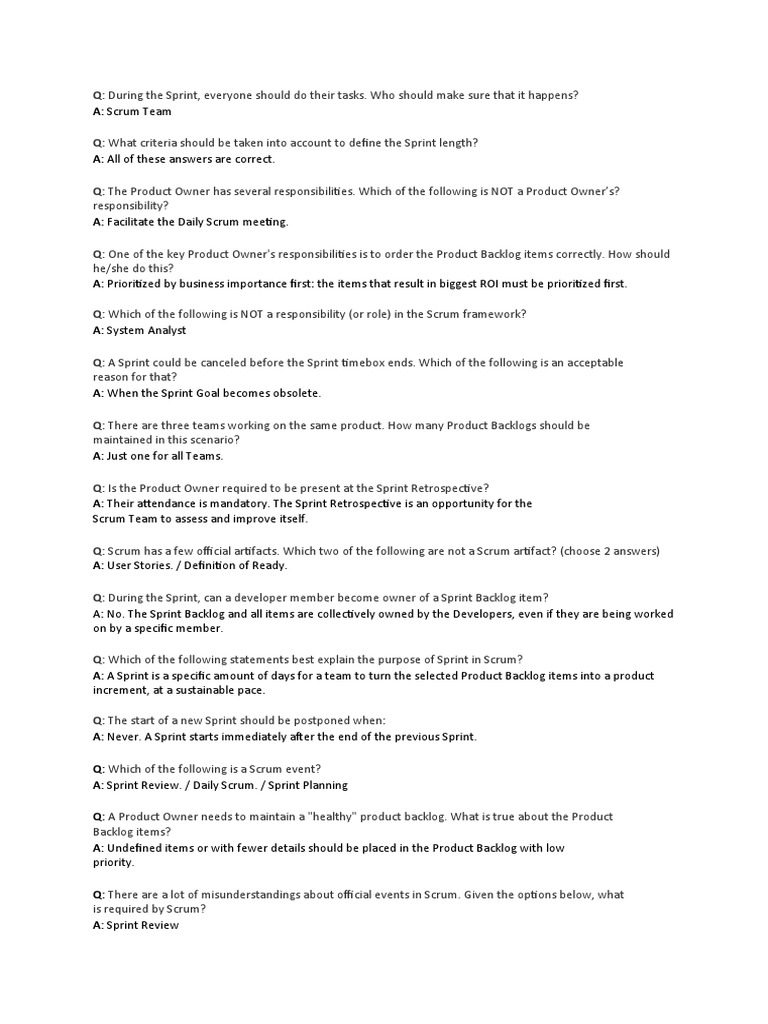 Q: During the Sprint, everyone should do their tasks. Who should make sure that it happens?
A: Scrum Team

Q: What criteria should be taken into account to define the Sprint length?
A: All of these answers are correct.

Q: The Product Owner has several responsibilities. Which of the following is NOT a Product Owner's? responsibility?
A: Facilitate the Daily Scrum meeting.

Q: One of the key Product Owner's responsibilities is to order the Product Backlog items correctly. How should he/she do this?
A: Prioritized by business importance first: the items that result in biggest ROI must be prioritized first.

Q: Which of the following is NOT a responsibility (or role) in the Scrum framework?
A: System Analyst

Q: A Sprint could be canceled before the Sprint timebox ends. Which of the following is an acceptable reason for that?
A: When the Sprint Goal becomes obsolete.

Q: There are three teams working on the same product. How many Product Backlogs should be maintained in this scenario?
A: Just one for all Teams.

Q: Is the Product Owner required to be present at the Sprint Retrospective?
A: Their attendance is mandatory. The Sprint Retrospective is an opportunity for the Scrum Team to assess and improve itself.

Q: Scrum has a few official artifacts. Which two of the following are not a Scrum artifact? (choose 2 answers)
A: User Stories. / Definition of Ready.

Q: During the Sprint, can a developer member become owner of a Sprint Backlog item?
A: No. The Sprint Backlog and all items are collectively owned by the Developers, even if they are being worked on by a specific member.

Q: Which of the following statements best explain the purpose of Sprint in Scrum?
A: A Sprint is a specific amount of days for a team to turn the selected Product Backlog items into a product increment, at a sustainable pace.

Q: The start of a new Sprint should be postponed when:
A: Never. A Sprint starts immediately after the end of the previous Sprint.

Q: Which of the following is a Scrum event?
A: Sprint Review. / Daily Scrum. / Sprint Planning

Q: A Product Owner needs to maintain a "healthy" product backlog. What is true about the Product Backlog items?
A: Undefined items or with fewer details should be placed in the Product Backlog with low priority.

Q: There are a lot of misunderstandings about official events in Scrum. Given the options below, what is required by Scrum?
A: Sprint Review